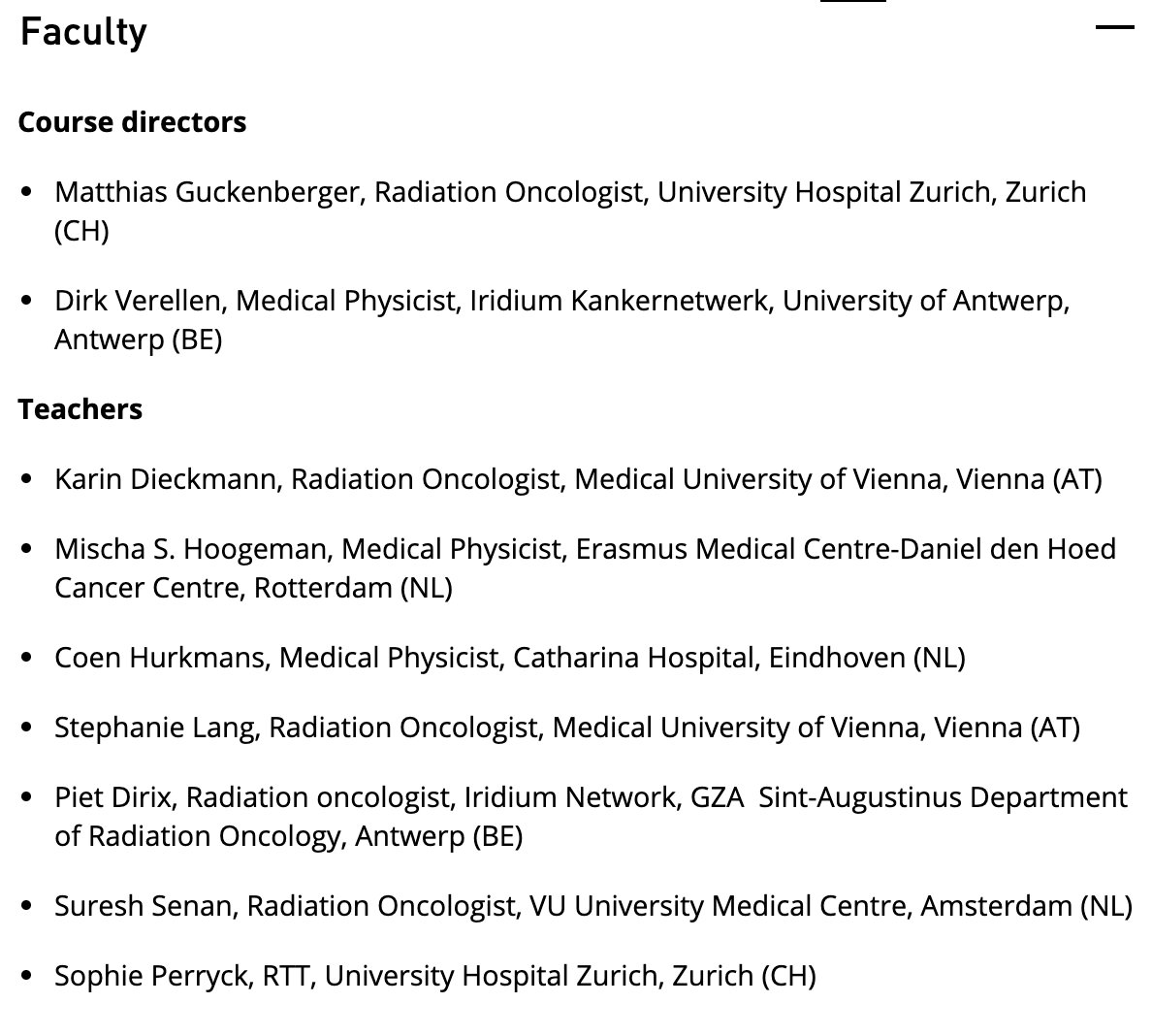 Faculty

Course directors

- Matthias Guckenberger, Radiation Oncologist, University Hospital Zurich, Zurich (CH)
- Dirk Verellen, Medical Physicist, Iridium Kankernetwerk, University of Antwerp, Antwerp (BE)

Teachers

- Karin Dieckmann, Radiation Oncologist, Medical University of Vienna, Vienna (AT)
- Mischa S. Hoogeman, Medical Physicist, Erasmus Medical Centre-Daniel den Hoed Cancer Centre, Rotterdam (NL)
- Coen Hurkmans, Medical Physicist, Catharina Hospital, Eindhoven (NL)
- Stephanie Lang, Radiation Oncologist, Medical University of Vienna, Vienna (AT)
- Piet Dirix, Radiation oncologist, Iridium Network, GZA Sint-Augustinus Department of Radiation Oncology, Antwerp (BE)
- Suresh Senan, Radiation Oncologist, VU University Medical Centre, Amsterdam (NL)
- Sophie Perryck, RTT, University Hospital Zurich, Zurich (CH)